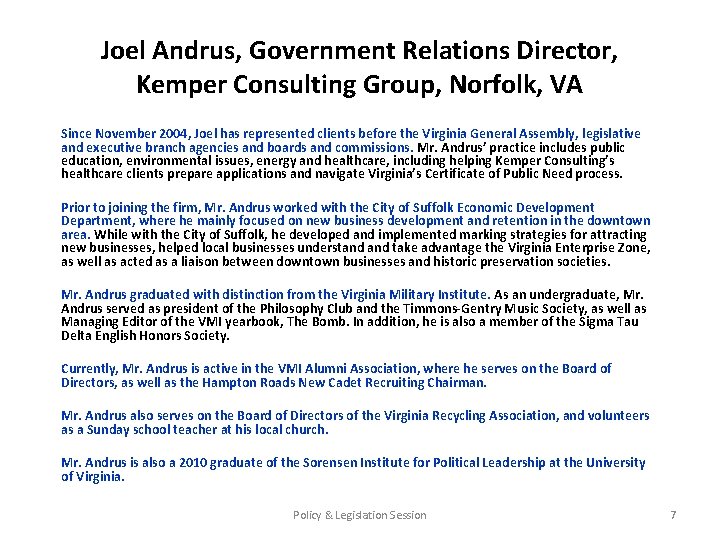 Joel Andrus, Government Relations Director, Kemper Consulting Group, Norfolk, VA

Since November 2004, Joel has represented clients before the Virginia General Assembly, legislative and executive branch agencies and boards and commissions. Mr. Andrus' practice includes public education, environmental issues, energy and healthcare, including helping Kemper Consulting's healthcare clients prepare applications and navigate Virginia's Certificate of Public Need process.

Prior to joining the firm, Mr. Andrus worked with the City of Suffolk Economic Development Department, where he mainly focused on new business development and retention in the downtown area. While with the City of Suffolk, he developed and implemented marking strategies for attracting new businesses, helped local businesses understand and take advantage the Virginia Enterprise Zone, as well as acted as a liaison between downtown businesses and historic preservation societies.

Mr. Andrus graduated with distinction from the Virginia Military Institute. As an undergraduate, Mr. Andrus served as president of the Philosophy Club and the Timmons-Gentry Music Society, as well as Managing Editor of the VMI yearbook, The Bomb. In addition, he is also a member of the Sigma Tau Delta English Honors Society.

Currently, Mr. Andrus is active in the VMI Alumni Association, where he serves on the Board of Directors, as well as the Hampton Roads New Cadet Recruiting Chairman.

Mr. Andrus also serves on the Board of Directors of the Virginia Recycling Association, and volunteers as a Sunday school teacher at his local church.

Mr. Andrus is also a 2010 graduate of the Sorensen Institute for Political Leadership at the University of Virginia.

Policy & Legislation Session

7